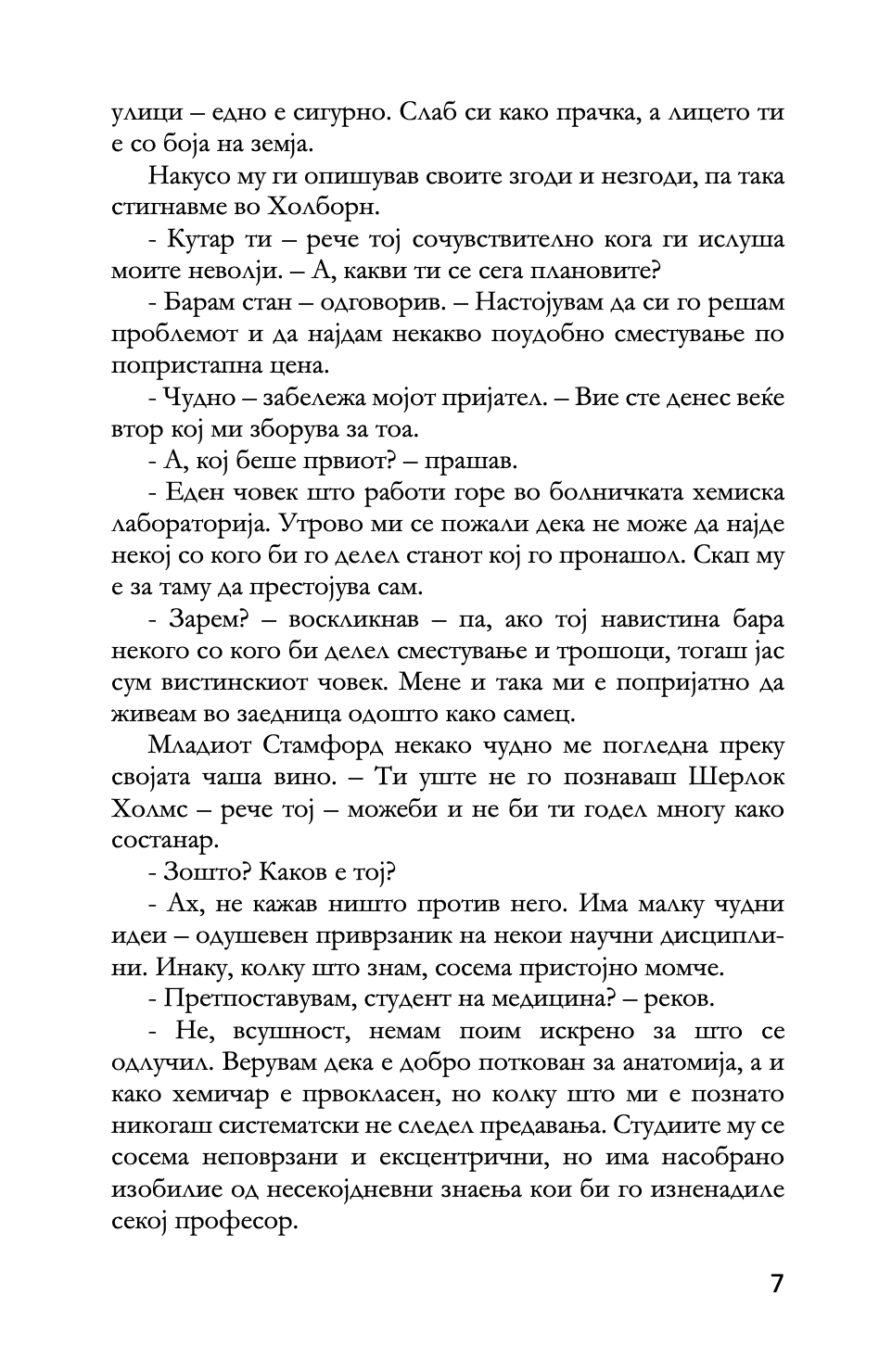 улици – едно е сигурно. Слаб си како прачка, а лицето ти е со боја на земја.

Накусо му ги опишував своите згоди и незгоди, па така стигнавме во Холборн.

- Кутар ти – рече тој сочувствително кога ги ислуша моите неволји. – А, какви ти се сега плановите?

- Барам стан – одговорив. – Настојувам да си го решам проблемот и да најдам некакво поудобно сместување по попристапна цена.

- Чудно – забележа мојот пријател. – Вие сте денес веќе втор кој ми зборува за тоа.

- А, кој беше првиот? – прашав.

- Еден човек што работи горе во болничката хемиска лабораторија. Утрово ми се пожали дека не може да најде некој со кого би го делел станот кој го пронашол. Скап му е за таму да престојува сам.

- Зарем? – воскликнав – па, ако тој навистина бара некого со кого би делел сместување и трошоци, тогаш јас сум вистинскиот човек. Мене и така ми е попријатно да живеам во заедница одошто како самец.

Младиот Стамфорд некако чудно ме погледна преку својата чаша вино. – Ти уште не го познаваш Шерлок Холмс – рече тој – можеби и не би ти годел многу како состанар.

- Зошто? Каков е тој?

- Ах, не кажав ништо против него. Има малку чудни идеи – одушевен приврзаник на некои научни дисциплини. Инаку, колку што знам, сосема пристојно момче.

- Претпоставувам, студент на медицина? – реков.

- Не, всушност, немам поим искрено за што се одлучил. Верувам дека е добро поткован за анатомија, а и како хемичар е првокласен, но колку што ми е познато никогаш систематски не следел предавања. Студиите му се сосема неповрзани и ексцентрични, но има насобрано изобилие од несекојдневни знаења кои би го изненадиле секој професор.

7